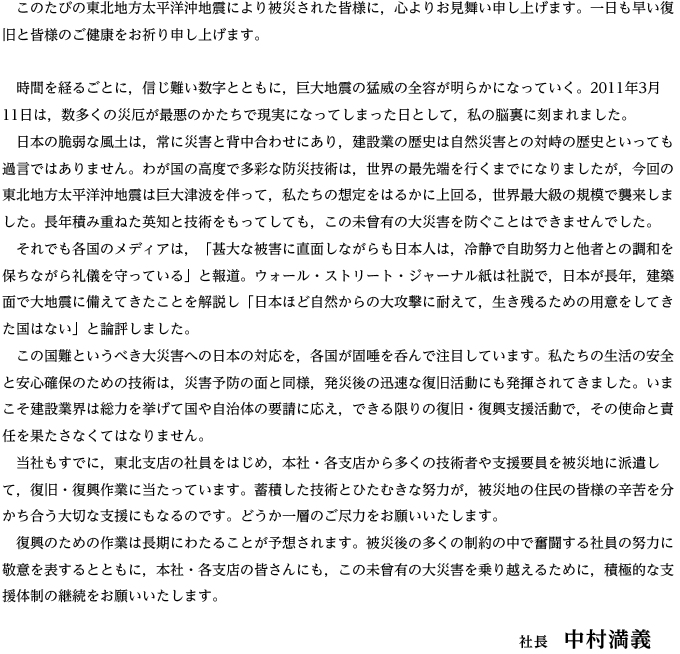 このたびの東北地方太平洋沖地震により被災された皆様に，心よりお見舞い申し上げます。一日も早い復旧と皆様のご健康をお祈り申し上げます。

時間を経るごとに，信じ難い数字とともに，巨大地震の猛威の全容が明らかになっていく。2011年3月11日は，数多くの災厄が最悪のかたちで現実になってしまった日として，私の脳裏に刻まれました。

日本の脆弱な風土は，常に災害と背中合わせにあり，建設業の歴史は自然災害との対峙の歴史といっても過言ではありません。わが国の高度で多彩な防災技術は，世界の最先端を行くまでになりましたが，今回の東北地方太平洋沖地震は巨大津波を伴って，私たちの想定をはるかに上回る，世界最大級の規模で襲来しました。長年積み重ねた英知と技術をもってしても，この未曾有の大災害を防ぐことはできませんでした。

それでも各国のメディアは，「甚大な被害に直面しながらも日本人は，冷静で自助努力と他者との調和を保ちながら礼儀を守っている」と報道。ウォール・ストリート・ジャーナル紙は社説で，日本が長年，建築面で大地震に備えてきたことを解説し「日本ほど自然からの大攻撃に耐えて，生き残るための用意をしてきた国はない」と論評しました。

この国難というべき大災害への日本の対応を，各国が固唾を呑んで注目しています。私たちの生活の安全と安心確保のための技術は，災害予防の面と同様，発災後の迅速な復旧活動にも発揮されてきました。いまこそ建設業界は総力を挙げて国や自治体の要請に応え，できる限りの復旧・復興支援活動で，その使命と責任を果たさなくてはなりません。

当社もすでに，東北支店の社員をはじめ，本社・各支店から多くの技術者や支援要員を被災地に派遣して，復旧・復興作業に当たっています。蓄積した技術とひたむきな努力が，被災地の住民の皆様の辛苦を分かち合う大切な支援にもなるのです。どうか一層のご尽力をお願いいたします。

復興のための作業は長期にわたることが予想されます。被災後の多くの制約の中で奮闘する社員の努力に敬意を表するとともに，本社・各支店の皆さんにも，この未曾有の大災害を乗り越えるために，積極的な支援体制の継続をお願いいたします。

社長　中村満義